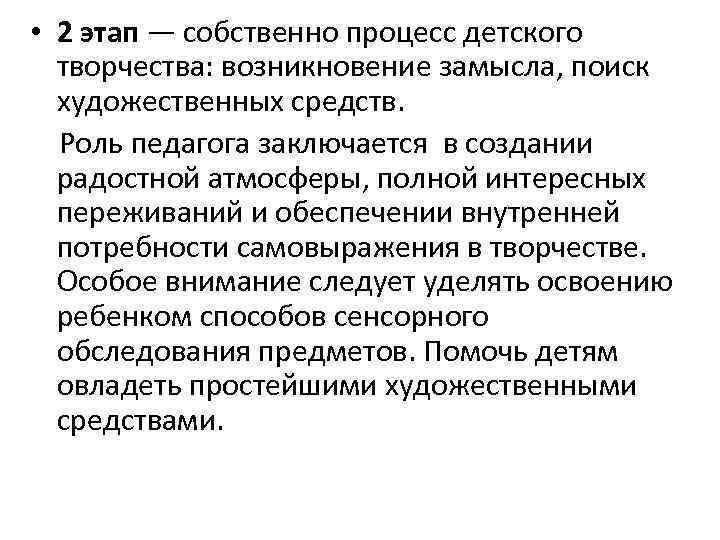 • 2 этап — собственно процесс детского творчества: возникновение замысла, поиск художественных средств.

Роль педагога заключается в создании радостной атмосферы, полной интересных переживаний и обеспечении внутренней потребности самовыражения в творчестве. Особое внимание следует уделять освоению ребенком способов сенсорного обследования предметов. Помочь детям овладеть простейшими художественными средствами.